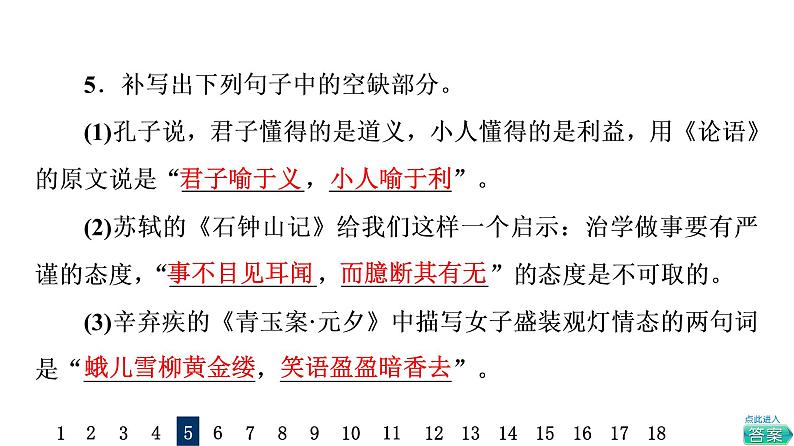 5．补写出下列句子中的空缺部分。

(1)孔子说，君子懂得的是道义，小人懂得的是利益，用《论语》的原文说是“君子喻于义，小人喻于利”。

(2)苏轼的《石钟山记》给我们这样一个启示：治学做事要有严谨的态度，“事不目见耳闻，而臆断其有无”的态度是不可取的。

(3)辛弃疾的《青玉案·元夕》中描写女子盛装观灯情态的两句词是“蛾儿雪柳黄金缕，笑语盈盈暗香去”。

1 2 3 4 5 6 7 8 9 10 11 12 13 14 15 16 17 18

点此进入
答案